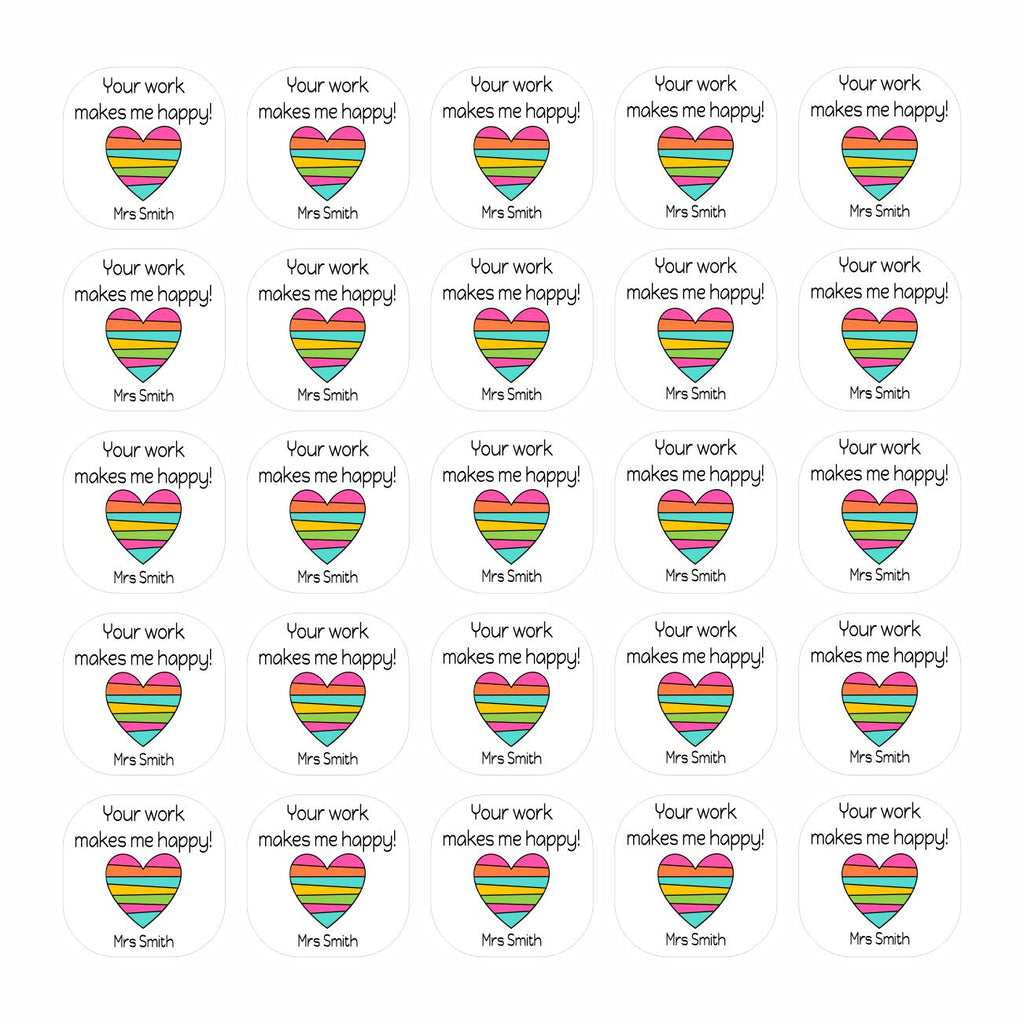 Your work makes me happy!
Mrs Smith

Your work makes me happy!
Mrs Smith

Your work makes me happy!
Mrs Smith

Your work makes me happy!
Mrs Smith

Your work makes me happy!
Mrs Smith

Your work makes me happy!
Mrs Smith

Your work makes me happy!
Mrs Smith

Your work makes me happy!
Mrs Smith

Your work makes me happy!
Mrs Smith

Your work makes me happy!
Mrs Smith

Your work makes me happy!
Mrs Smith

Your work makes me happy!
Mrs Smith

Your work makes me happy!
Mrs Smith

Your work makes me happy!
Mrs Smith

Your work makes me happy!
Mrs Smith

Your work makes me happy!
Mrs Smith

Your work makes me happy!
Mrs Smith

Your work makes me happy!
Mrs Smith

Your work makes me happy!
Mrs Smith

Your work makes me happy!
Mrs Smith

Your work makes me happy!
Mrs Smith

Your work makes me happy!
Mrs Smith

Your work makes me happy!
Mrs Smith

Your work makes me happy!
Mrs Smith

Your work makes me happy!
Mrs Smith